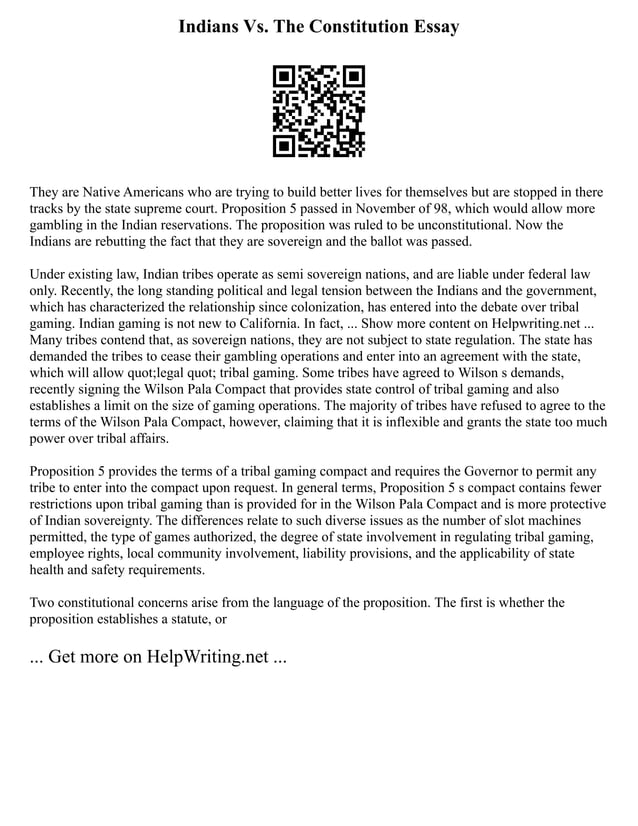 Indians Vs. The Constitution Essay

They are Native Americans who are trying to build better lives for themselves but are stopped in there tracks by the state supreme court. Proposition 5 passed in November of 98, which would allow more gambling in the Indian reservations. The proposition was ruled to be unconstitutional. Now the Indians are rebutting the fact that they are sovereign and the ballot was passed.

Under existing law, Indian tribes operate as semi sovereign nations, and are liable under federal law only. Recently, the long standing political and legal tension between the Indians and the government, which has characterized the relationship since colonization, has entered into the debate over tribal gaming. Indian gaming is not new to California. In fact, ... Show more content on Helpwriting.net ... Many tribes contend that, as sovereign nations, they are not subject to state regulation. The state has demanded the tribes to cease their gambling operations and enter into an agreement with the state, which will allow quot;legal quot; tribal gaming. Some tribes have agreed to Wilson s demands, recently signing the Wilson Pala Compact that provides state control of tribal gaming and also establishes a limit on the size of gaming operations. The majority of tribes have refused to agree to the terms of the Wilson Pala Compact, however, claiming that it is inflexible and grants the state too much power over tribal affairs.

Proposition 5 provides the terms of a tribal gaming compact and requires the Governor to permit any tribe to enter into the compact upon request. In general terms, Proposition 5 s compact contains fewer restrictions upon tribal gaming than is provided for in the Wilson Pala Compact and is more protective of Indian sovereignty. The differences relate to such diverse issues as the number of slot machines permitted, the type of games authorized, the degree of state involvement in regulating tribal gaming, employee rights, local community involvement, liability provisions, and the applicability of state health and safety requirements.

Two constitutional concerns arise from the language of the proposition. The first is whether the proposition establishes a statute, or

... Get more on HelpWriting.net ...